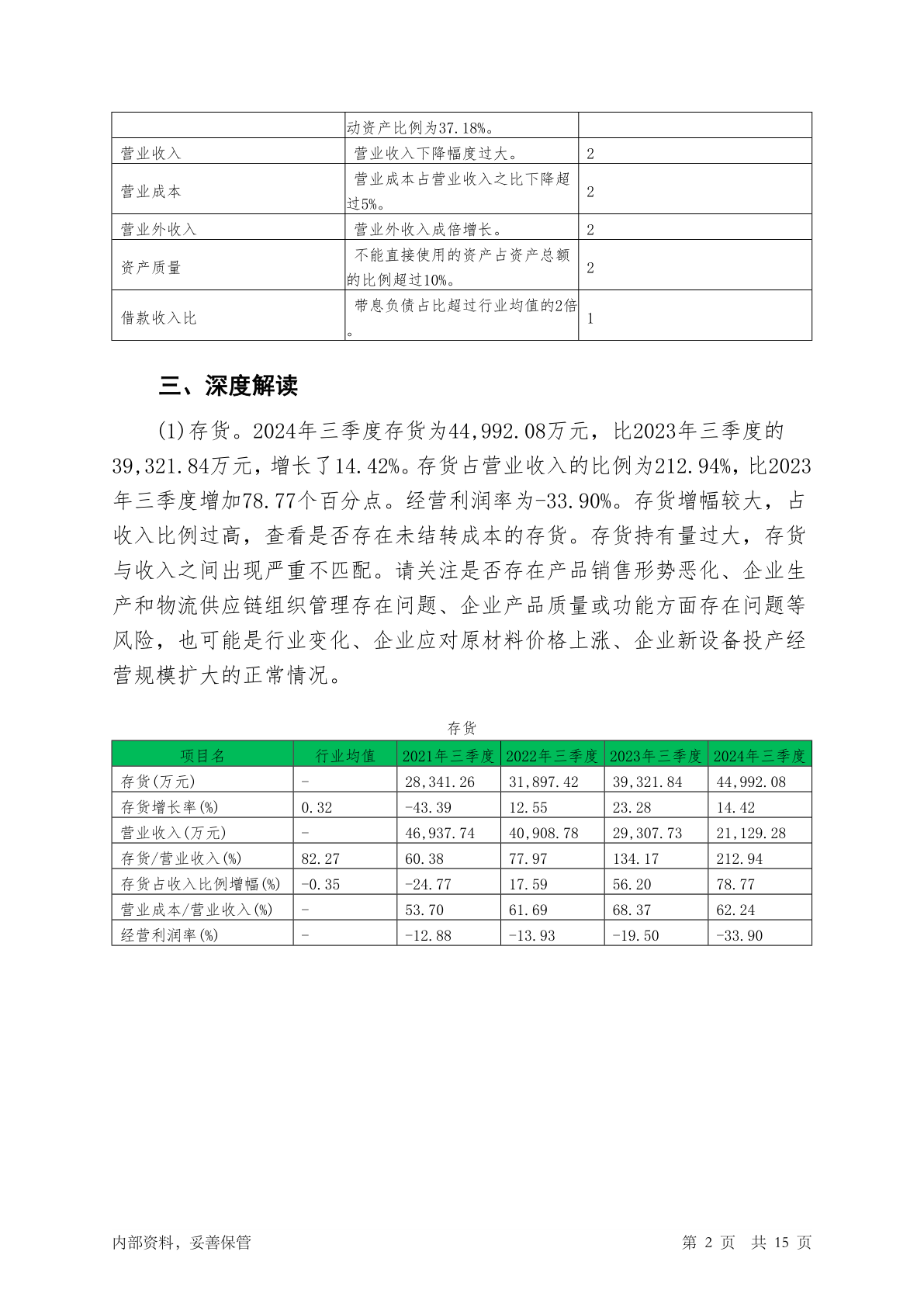 |  | 动资产比例为37.18%。 |  |
|---|---|---|
| 营业收入 | 营业收入下降幅度过大。 | 2 |
| 营业成本 | 营业成本占营业收入之比下降超过5%。 | 2 |
| 营业外收入 | 营业外收入成倍增长。 | 2 |
| 资产质量 | 不能直接使用的资产占资产总额的比例超过10%。 | 2 |
| 借款收入比 | 带息负债占比超过行业均值的2倍。 | 1 |

三、深度解读

(1)存货。2024年三季度存货为44,992.08万元，比2023年三季度的39,321.84万元，增长了14.42%。存货占营业收入的比例为212.94%，比2023年三季度增加78.77个百分点。经营利润率为-33.90%。存货增幅较大，占收入比例过高，查看是否存在未结转成本的存货。存货持有量过大，存货与收入之间出现严重不匹配。请关注是否存在产品销售形势恶化、企业生产和物流供应链组织管理存在问题、企业产品质量或功能方面存在问题等风险，也可能是行业变化、企业应对原材料价格上涨、企业新设备投产经营规模扩大的正常情况。

存货

| 项目名 | 行业均值 | 2021年三季度 | 2022年三季度 | 2023年三季度 | 2024年三季度 |
|---|---|---|---|---|---|
| 存货(万元) | - | 28,341.26 | 31,897.42 | 39,321.84 | 44,992.08 |
| 存货增长率(%) | 0.32 | -43.39 | 12.55 | 23.28 | 14.42 |
| 营业收入(万元) | - | 46,937.74 | 40,908.78 | 29,307.73 | 21,129.28 |
| 存货/营业收入(%) | 82.27 | 60.38 | 77.97 | 134.17 | 212.94 |
| 存货占收入比例增幅(%) | -0.35 | -24.77 | 17.59 | 56.20 | 78.77 |
| 营业成本/营业收入(%) | - | 53.70 | 61.69 | 68.37 | 62.24 |
| 经营利润率(%) | - | -12.88 | -13.93 | -19.50 | -33.90 |

内部资料，妥善保管　　第 2 页　共 15 页